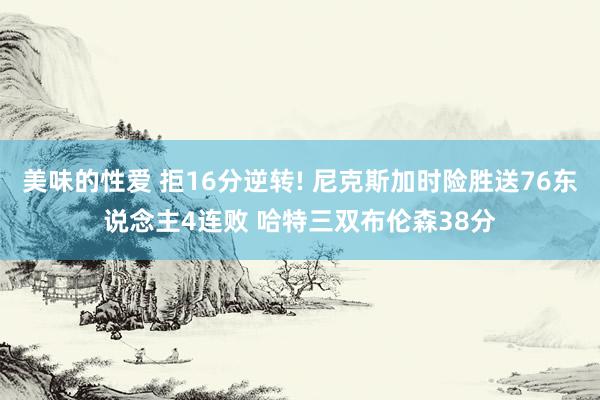 美味的性爱 拒16分逆转! 尼克斯加时险胜送76东说念主4连败 哈特三双布伦森38分